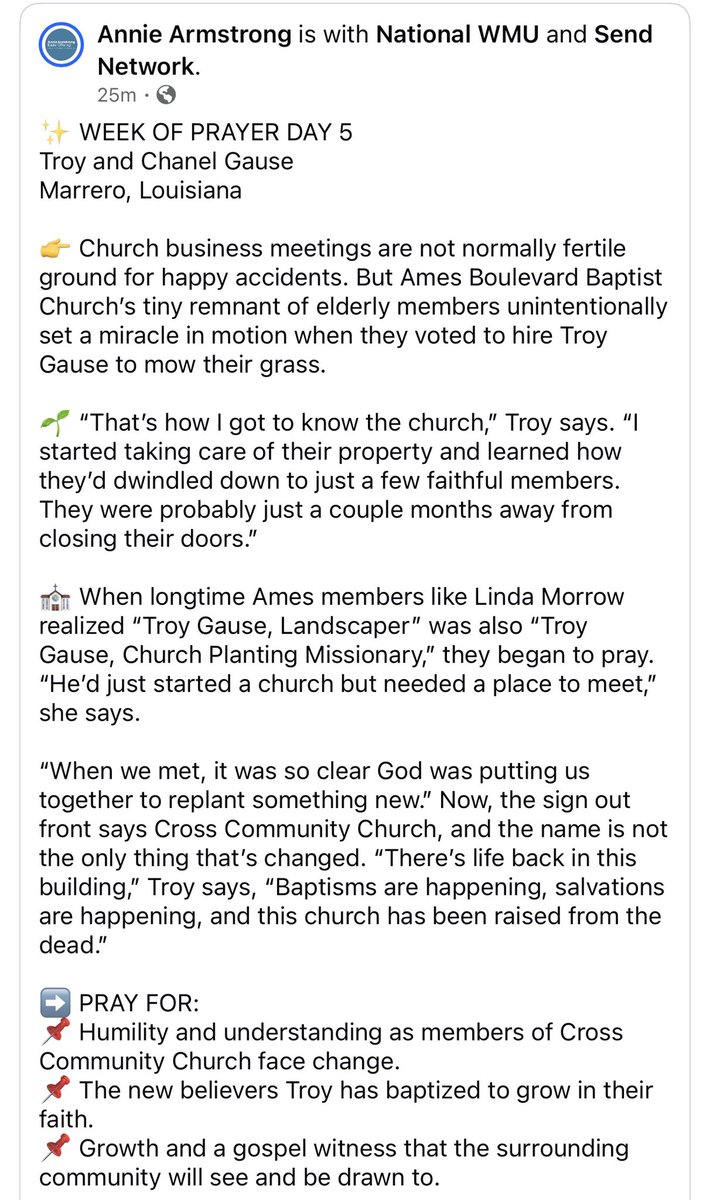 Annie Armstrong is with National WMU and Send Network.
25m ·

✨ WEEK OF PRAYER DAY 5
Troy and Chanel Gause
Marrero, Louisiana

👉 Church business meetings are not normally fertile ground for happy accidents. But Ames Boulevard Baptist Church's tiny remnant of elderly members unintentionally set a miracle in motion when they voted to hire Troy Gause to mow their grass.

🌱 "That's how I got to know the church," Troy says. "I started taking care of their property and learned how they'd dwindled down to just a few faithful members. They were probably just a couple months away from closing their doors."

⛪ When longtime Ames members like Linda Morrow realized "Troy Gause, Landscaper" was also "Troy Gause, Church Planting Missionary," they began to pray. "He'd just started a church but needed a place to meet," she says.

"When we met, it was so clear God was putting us together to replant something new." Now, the sign out front says Cross Community Church, and the name is not the only thing that's changed. "There's life back in this building," Troy says, "Baptisms are happening, salvations are happening, and this church has been raised from the dead."

➡️ PRAY FOR:
📌 Humility and understanding as members of Cross Community Church face change.
📌 The new believers Troy has baptized to grow in their faith.
📌 Growth and a gospel witness that the surrounding community will see and be drawn to.